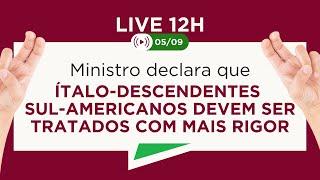 LIVE 12H

05/09

Ministro declara que

ÍTALO-DESCENDENTES SUL-AMERICANOS DEVEM SER TRATADOS COM MAIS RIGOR